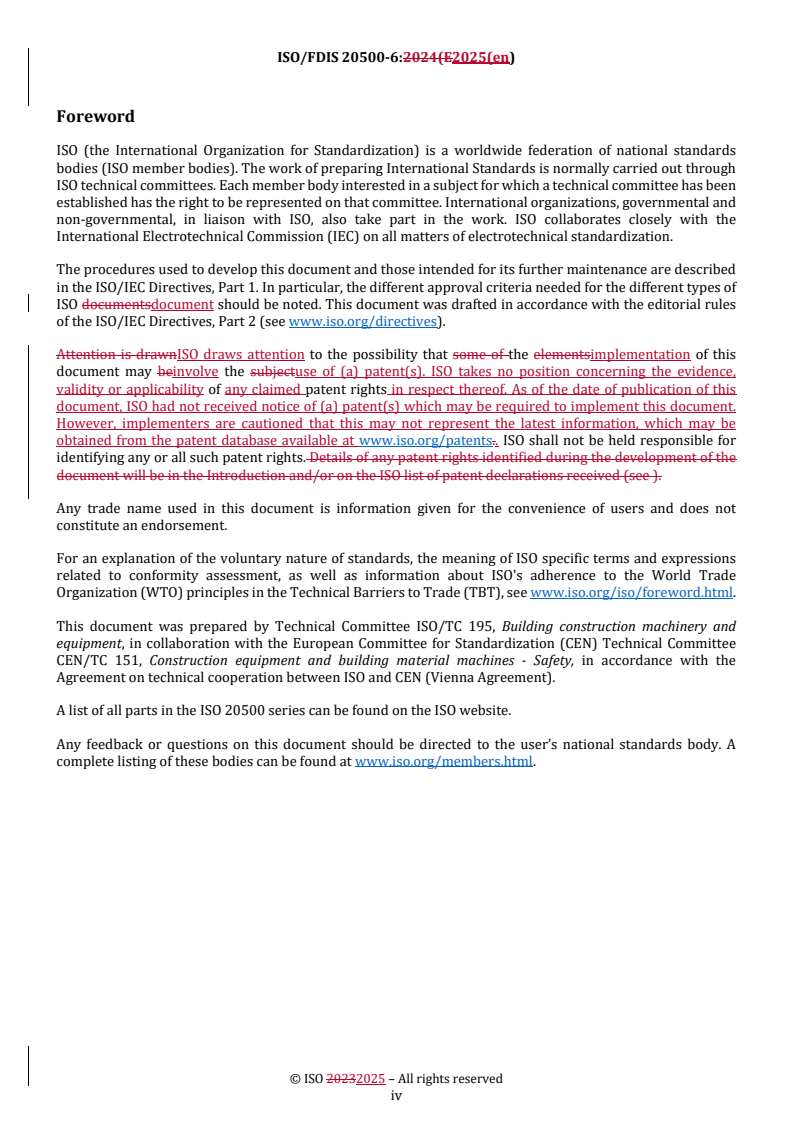 ISO/FDIS 20500-6:2024(E2025(en)

Foreword

ISO (the International Organization for Standardization) is a worldwide federation of national standards bodies (ISO member bodies). The work of preparing International Standards is normally carried out through ISO technical committees. Each member body interested in a subject for which a technical committee has been established has the right to be represented on that committee. International organizations, governmental and non-governmental, in liaison with ISO, also take part in the work. ISO collaborates closely with the International Electrotechnical Commission (IEC) on all matters of electrotechnical standardization.

The procedures used to develop this document and those intended for its further maintenance are described in the ISO/IEC Directives, Part 1. In particular, the different approval criteria needed for the different types of ISO documentsdocument should be noted. This document was drafted in accordance with the editorial rules of the ISO/IEC Directives, Part 2 (see www.iso.org/directives).

Attention is drawnISO draws attention to the possibility that some of the elementsimplementation of this document may beinvolve the subjectuse of (a) patent(s). ISO takes no position concerning the evidence, validity or applicability of any claimed patent rights in respect thereof. As of the date of publication of this document, ISO had not received notice of (a) patent(s) which may be required to implement this document. However, implementers are cautioned that this may not represent the latest information, which may be obtained from the patent database available at www.iso.org/patents.. ISO shall not be held responsible for identifying any or all such patent rights. Details of any patent rights identified during the development of the document will be in the Introduction and/or on the ISO list of patent declarations received (see ).

Any trade name used in this document is information given for the convenience of users and does not constitute an endorsement.

For an explanation of the voluntary nature of standards, the meaning of ISO specific terms and expressions related to conformity assessment, as well as information about ISO's adherence to the World Trade Organization (WTO) principles in the Technical Barriers to Trade (TBT), see www.iso.org/iso/foreword.html.

This document was prepared by Technical Committee ISO/TC 195, Building construction machinery and equipment, in collaboration with the European Committee for Standardization (CEN) Technical Committee CEN/TC 151, Construction equipment and building material machines - Safety, in accordance with the Agreement on technical cooperation between ISO and CEN (Vienna Agreement).

A list of all parts in the ISO 20500 series can be found on the ISO website.

Any feedback or questions on this document should be directed to the user's national standards body. A complete listing of these bodies can be found at www.iso.org/members.html.

© ISO 20232025 – All rights reserved
iv